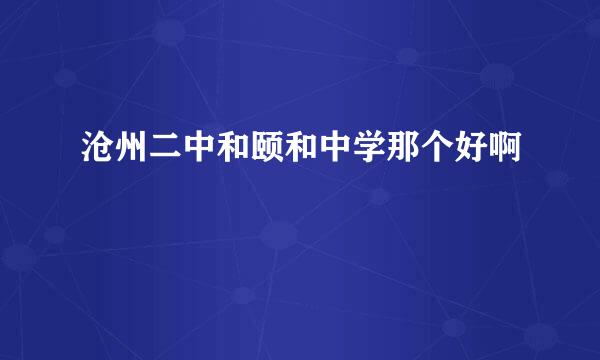 沧州二中和颐和中学那个好啊